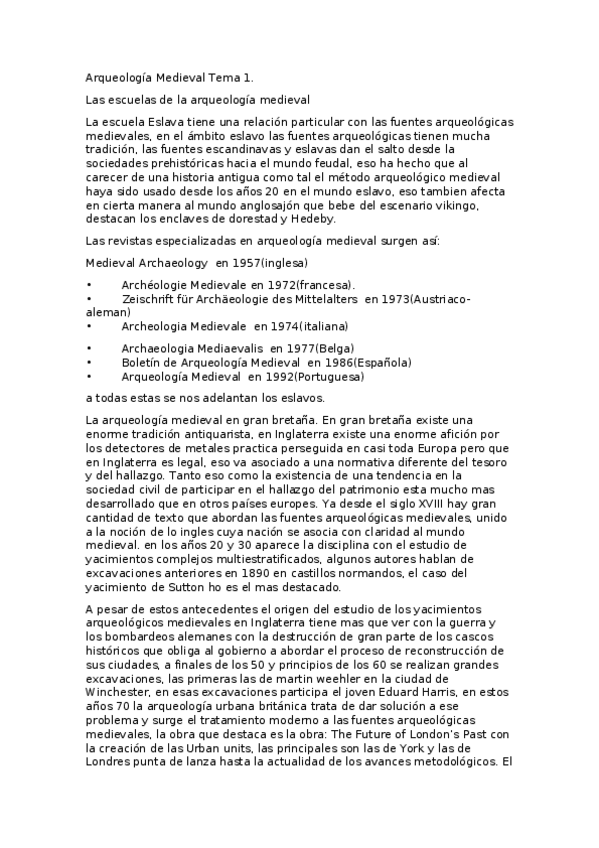 Arqueología Medieval Tema 1.

Las escuelas de la arqueología medieval

La escuela Eslava tiene una relación particular con las fuentes arqueológicas medievales, en el ámbito eslavo las fuentes arqueológicas tienen mucha tradición, las fuentes escandinavas y eslavas dan el salto desde la sociedades prehistóricas hacia el mundo feudal, eso ha hecho que al carecer de una historia antigua como tal el método arqueológico medieval haya sido usado desde los años 20 en el mundo eslavo, eso tambien afecta en cierta manera al mundo anglosajón que bebe del escenario vikingo, destacan los enclaves de dorestad y Hedeby.

Las revistas especializadas en arqueología medieval surgen así:

Medieval Archaeology en 1957(inglesa)

• Archéologie Medievale en 1972(francesa).
• Zeischrift für Archäeologie des Mittelalters en 1973(Austriaco-aleman)
• Archeologia Medievale en 1974(italiana)

• Archaeologia Mediaevalis en 1977(Belga)
• Boletín de Arqueología Medieval en 1986(Española)
• Arqueología Medieval en 1992(Portuguesa)

a todas estas se nos adelantan los eslavos.

La arqueología medieval en gran bretaña. En gran bretaña existe una enorme tradición antiquarista, en Inglaterra existe una enorme afición por los detectores de metales practica perseguida en casi toda Europa pero que en Inglaterra es legal, eso va asociado a una normativa diferente del tesoro y del hallazgo. Tanto eso como la existencia de una tendencia en la sociedad civil de participar en el hallazgo del patrimonio esta mucho mas desarrollado que en otros países europes. Ya desde el siglo XVIII hay gran cantidad de texto que abordan las fuentes arqueológicas medievales, unido a la noción de lo ingles cuya nación se asocia con claridad al mundo medieval. en los años 20 y 30 aparece la disciplina con el estudio de yacimientos complejos multiestratificados, algunos autores hablan de excavaciones anteriores en 1890 en castillos normandos, el caso del yacimiento de Sutton ho es el mas destacado.

A pesar de estos antecedentes el origen del estudio de los yacimientos arqueológicos medievales en Inglaterra tiene mas que ver con la guerra y los bombardeos alemanes con la destrucción de gran parte de los cascos históricos que obliga al gobierno a abordar el proceso de reconstrucción de sus ciudades, a finales de los 50 y principios de los 60 se realizan grandes excavaciones, las primeras las de martin weehler en la ciudad de Winchester, en esas excavaciones participa el joven Eduard Harris, en estos años 70 la arqueología urbana británica trata de dar solución a ese problema y surge el tratamiento moderno a las fuentes arqueológicas medievales, la obra que destaca es la obra: The Future of London's Past con la creación de las Urban units, las principales son las de York y las de Londres punta de lanza hasta la actualidad de los avances metodológicos. El